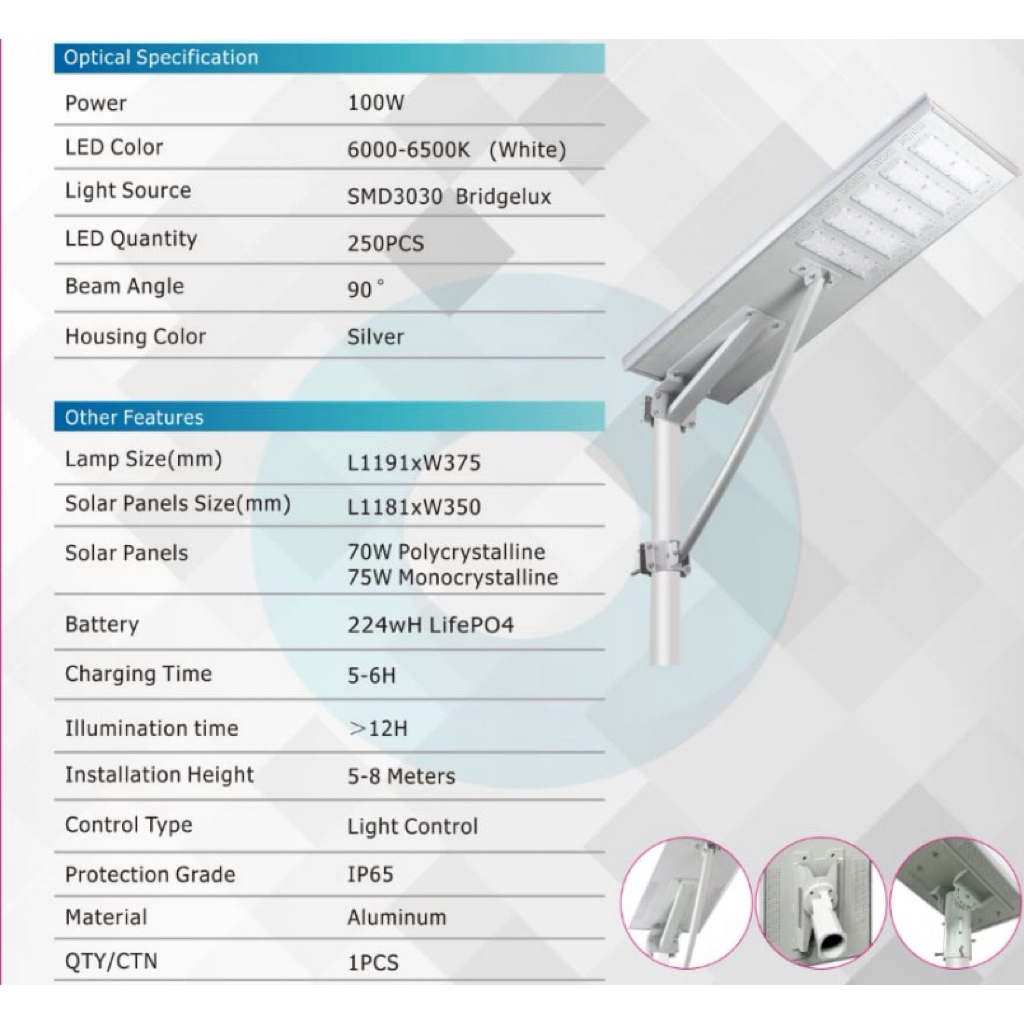 Optical Specification

| | |
|---|---|
| Power | 100W |
| LED Color | 6000-6500K (White) |
| Light Source | SMD3030 Bridgelux |
| LED Quantity | 250PCS |
| Beam Angle | 90° |
| Housing Color | Silver |

Other Features

| | |
|---|---|
| Lamp Size(mm) | L1191xW375 |
| Solar Panels Size(mm) | L1181xW350 |
| Solar Panels | 70W Polycrystalline 75W Monocrystalline |
| Battery | 224wH LifePO4 |
| Charging Time | 5-6H |
| Illumination time | >12H |
| Installation Height | 5-8 Meters |
| Control Type | Light Control |
| Protection Grade | IP65 |
| Material | Aluminum |
| QTY/CTN | 1PCS |